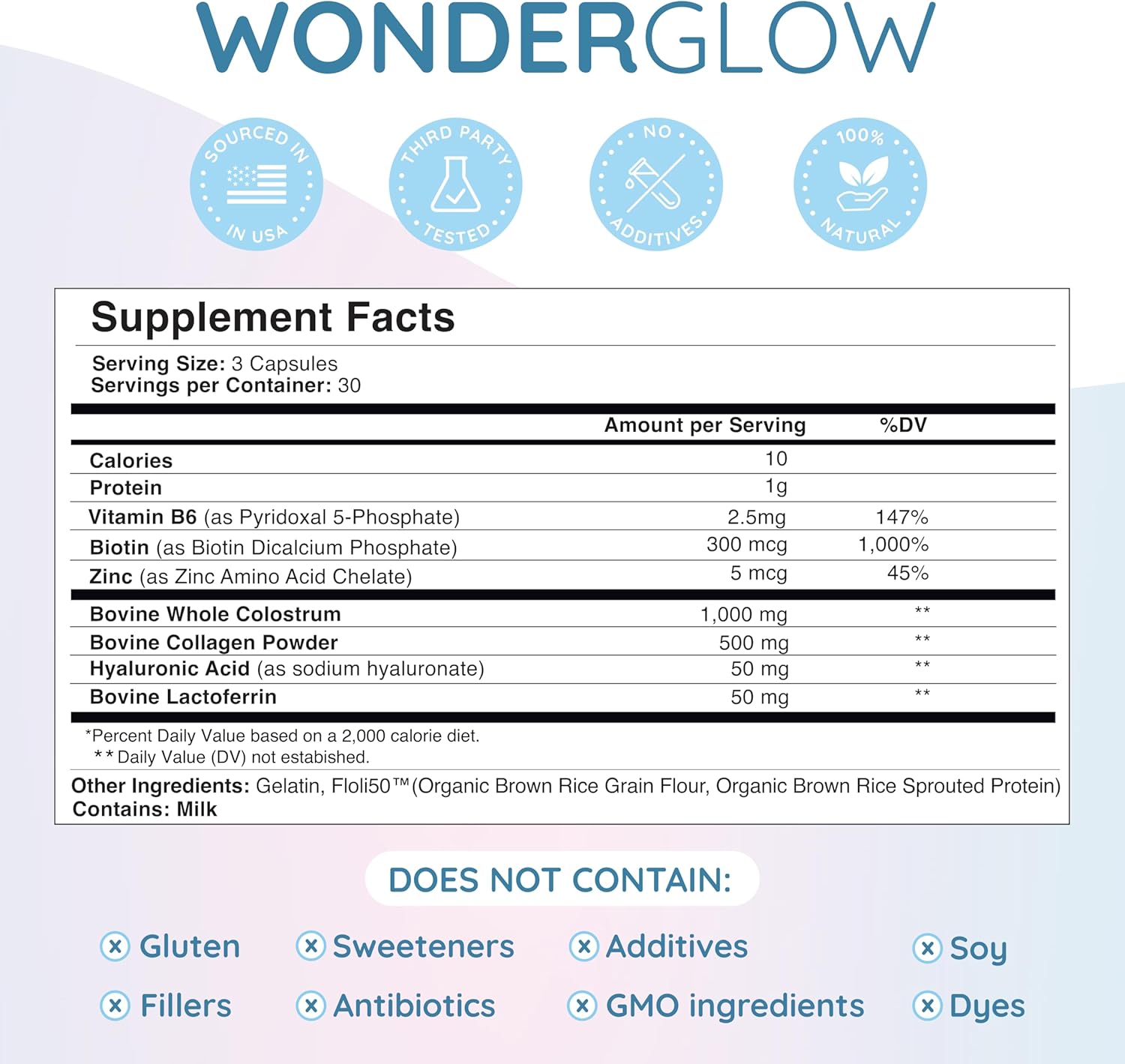 WONDERGLOW

SOURCED IN USA

THIRD PARTY TESTED

NO ADDITIVES

100% NATURAL

Supplement Facts

Serving Size: 3 Capsules
Servings per Container: 30

| | Amount per Serving | %DV |
|---|---|---|
| Calories | 10 | |
| Protein | 1g | |
| Vitamin B6 (as Pyridoxal 5-Phosphate) | 2.5mg | 147% |
| Biotin (as Biotin Dicalcium Phosphate) | 300 mcg | 1,000% |
| Zinc (as Zinc Amino Acid Chelate) | 5 mcg | 45% |
| Bovine Whole Colostrum | 1,000 mg | ** |
| Bovine Collagen Powder | 500 mg | ** |
| Hyaluronic Acid (as sodium hyaluronate) | 50 mg | ** |
| Bovine Lactoferrin | 50 mg | ** |

*Percent Daily Value based on a 2,000 calorie diet.
** Daily Value (DV) not estabished.

Other Ingredients: Gelatin, Floli50™(Organic Brown Rice Grain Flour, Organic Brown Rice Sprouted Protein)
Contains: Milk

DOES NOT CONTAIN:

Gluten
Sweeteners
Additives
Soy
Fillers
Antibiotics
GMO ingredients
Dyes